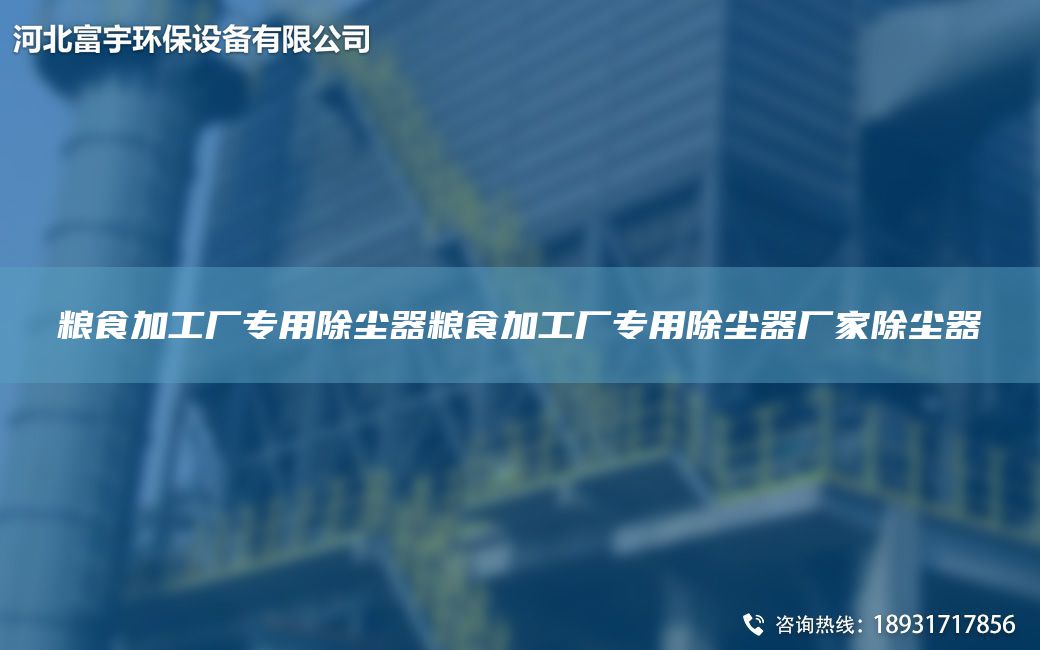 河北富宇环保设备有限公司

粮食加工厂专用除尘器粮食加工厂专用除尘器厂家除尘器

咨询热线：18931717856